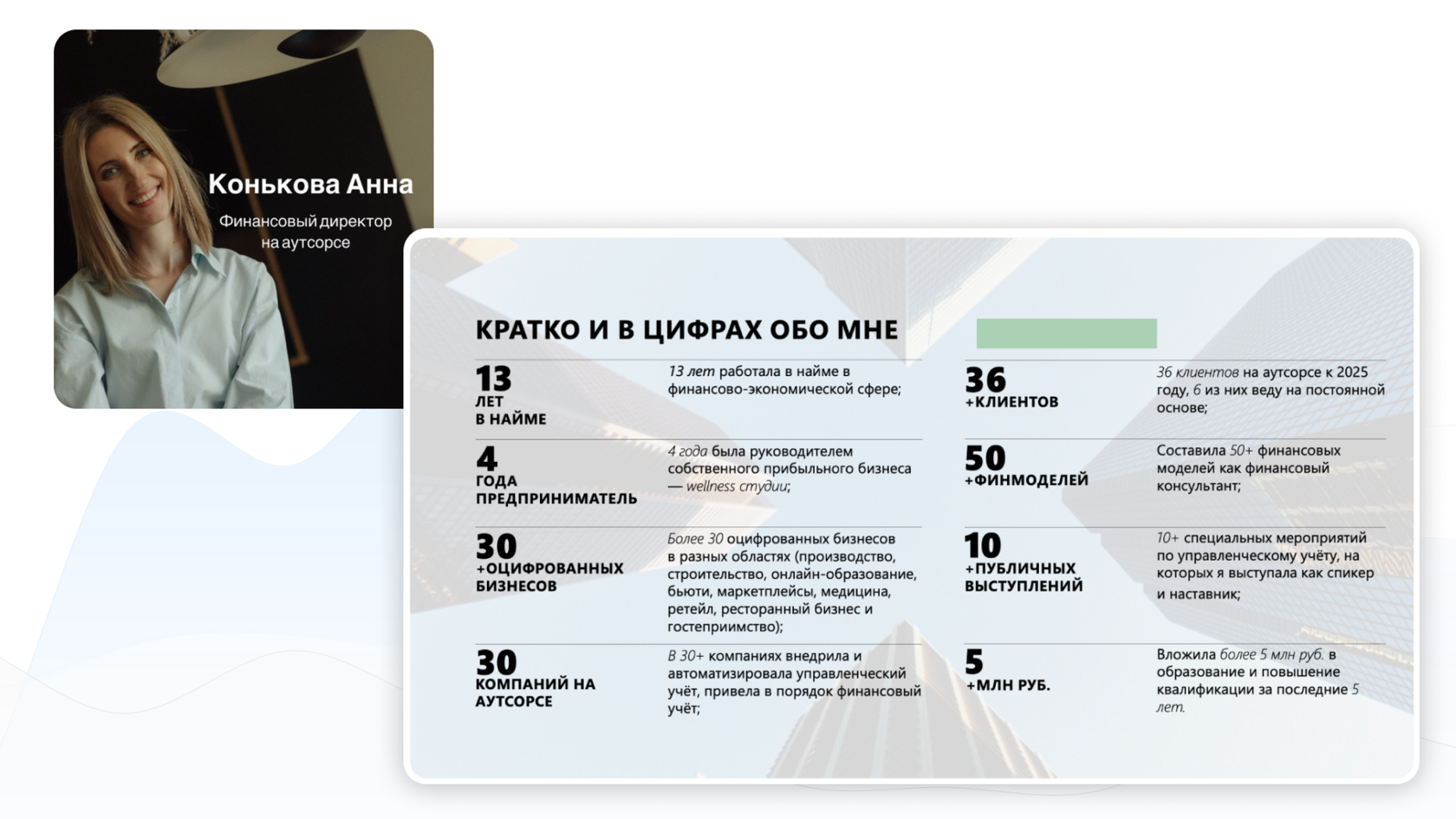 Конькова Анна

Финансовый директор на аутсорсе

КРАТКО И В ЦИФРАХ ОБО МНЕ

13
ЛЕТ
В НАЙМЕ

13 лет работала в найме в финансово-экономической сфере;

4
ГОДА
ПРЕДПРИНИМАТЕЛЬ

4 года была руководителем собственного прибыльного бизнеса — wellness студии;

30
+ОЦИФРОВАННЫХ
БИЗНЕСОВ

Более 30 оцифрованных бизнесов в разных областях (производство, строительство, онлайн-образование, бьюти, маркетплейсы, медицина, ретейл, ресторанный бизнес и гостеприимство);

30
КОМПАНИЙ НА
АУТСОРСЕ

В 30+ компаниях внедрила и автоматизировала управленческий учёт, привела в порядок финансовый учёт;

36
+КЛИЕНТОВ

36 клиентов на аутсорсе к 2025 году, 6 из них веду на постоянной основе;

50
+ФИНМОДЕЛЕЙ

Составила 50+ финансовых моделей как финансовый консультант;

10
+ПУБЛИЧНЫХ
ВЫСТУПЛЕНИЙ

10+ специальных мероприятий по управленческому учёту, на которых я выступала как спикер и наставник;

5
+МЛН РУБ.

Вложила более 5 млн руб. в образование и повышение квалификации за последние 5 лет.